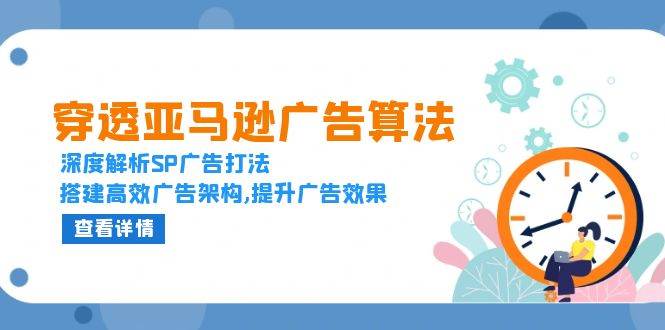 穿透亚马逊广告算法

深度解析SP广告打法

搭建高效广告架构,提升广告效果

查看详情